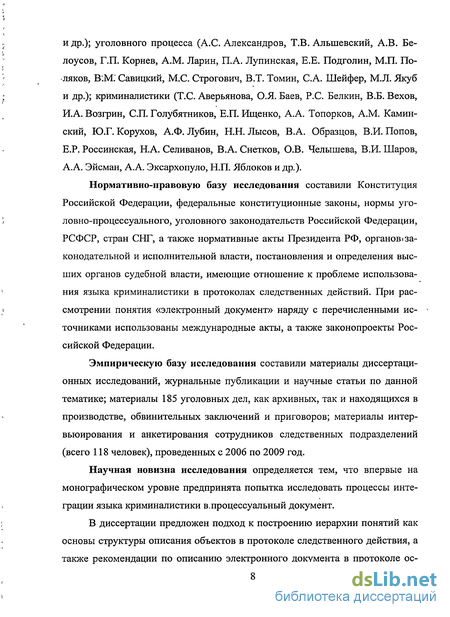 и др.); уголовного процесса (А.С. Александров, Т.В. Альшевский, А.В. Белоусов, Г.П. Корнев, А.М. Ларин, П.А. Лупинская, Е.Е. Подголин, М.П. Поляков, В.М. Савицкий, М.С. Строгович, В.Т. Томин, С.А. Шейфер, М.Л. Якуб и др.); криминалистики (Т.С. Аверьянова, О.Я. Баев, Р.С. Белкин, В.Б. Вехов, И.А. Возгрин, С.П. Голубятников, Е.П. Ищенко, А.А. Топорков, А.М. Каминский, Ю.Г. Корухов, А.Ф. Лубин, Н.Н. Лысов, В.А. Образцов, В.И. Попов, Е.Р. Россинская, Н.А. Селиванов, В.А. Снетков, О.В. Челышева, В.И. Шаров, А.А. Эйсман, А.А. Эксархопуло, Н.П. Яблоков и др.).

Нормативно-правовую базу исследования составили Конституция Российской Федерации, федеральные конституционные законы, нормы уголовно-процессуального, уголовного законодательств Российской Федерации, РСФСР, стран СНГ, а также нормативные акты Президента РФ, органов законодательной и исполнительной власти, постановления и определения высших органов судебной власти, имеющие отношение к проблеме использования языка криминалистики в протоколах следственных действий. При рассмотрении понятия «электронный документ» наряду с перечисленными источниками использованы международные акты, а также законопроекты Российской Федерации.

Эмпирическую базу исследования составили материалы диссертационных исследований, журнальные публикации и научные статьи по данной тематике; материалы 185 уголовных дел, как архивных, так и находящихся в производстве, обвинительных заключений и приговоров; материалы интервьюирования и анкетирования сотрудников следственных подразделений (всего 118 человек), проведенных с 2006 по 2009 год.

Научная новизна исследования определяется тем, что впервые на монографическом уровне предпринята попытка исследовать процессы интеграции языка криминалистики в процессуальный документ.

В диссертации предложен подход к построению иерархии понятий как основы структуры описания объектов в протоколе следственного действия, а также рекомендации по описанию электронного документа в протоколе ос-

8

dsLib.net
библиотека диссертаций